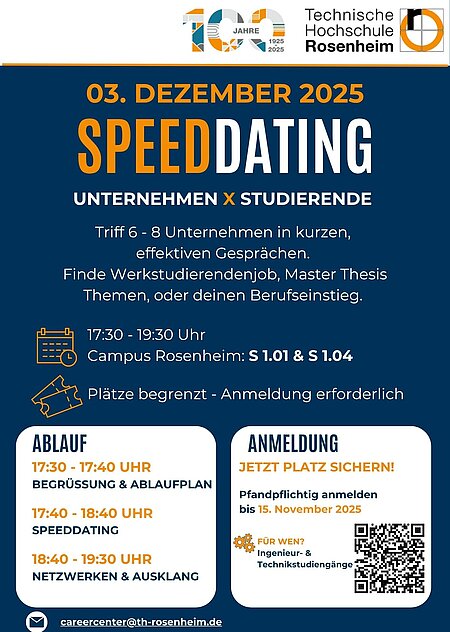 100 JAHRE 1925 2025

Technische Hochschule Rosenheim

03. DEZEMBER 2025

SPEEDDATING

UNTERNEHMEN X STUDIERENDE

Triff 6 - 8 Unternehmen in kurzen, effektiven Gesprächen. Finde Werkstudierendenjob, Master Thesis Themen, oder deinen Berufseinstieg.

17:30 - 19:30 Uhr
Campus Rosenheim: S 1.01 & S 1.04

Plätze begrenzt - Anmeldung erforderlich

ABLAUF

17:30 - 17:40 UHR
BEGRÜSSUNG & ABLAUFPLAN

17:40 - 18:40 UHR
SPEEDDATING

18:40 - 19:30 UHR
NETZWERKEN & AUSKLANG

ANMELDUNG

JETZT PLATZ SICHERN!

Pfandpflichtig anmelden bis 15. November 2025

FÜR WEN?
Ingenieur- & Technikstudiengänge

careercenter@th-rosenheim.de